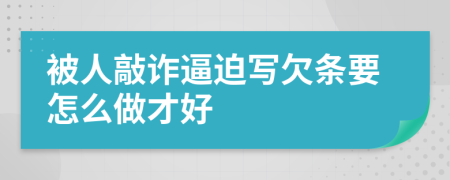 被人敲诈逼迫写欠条要怎么做才好